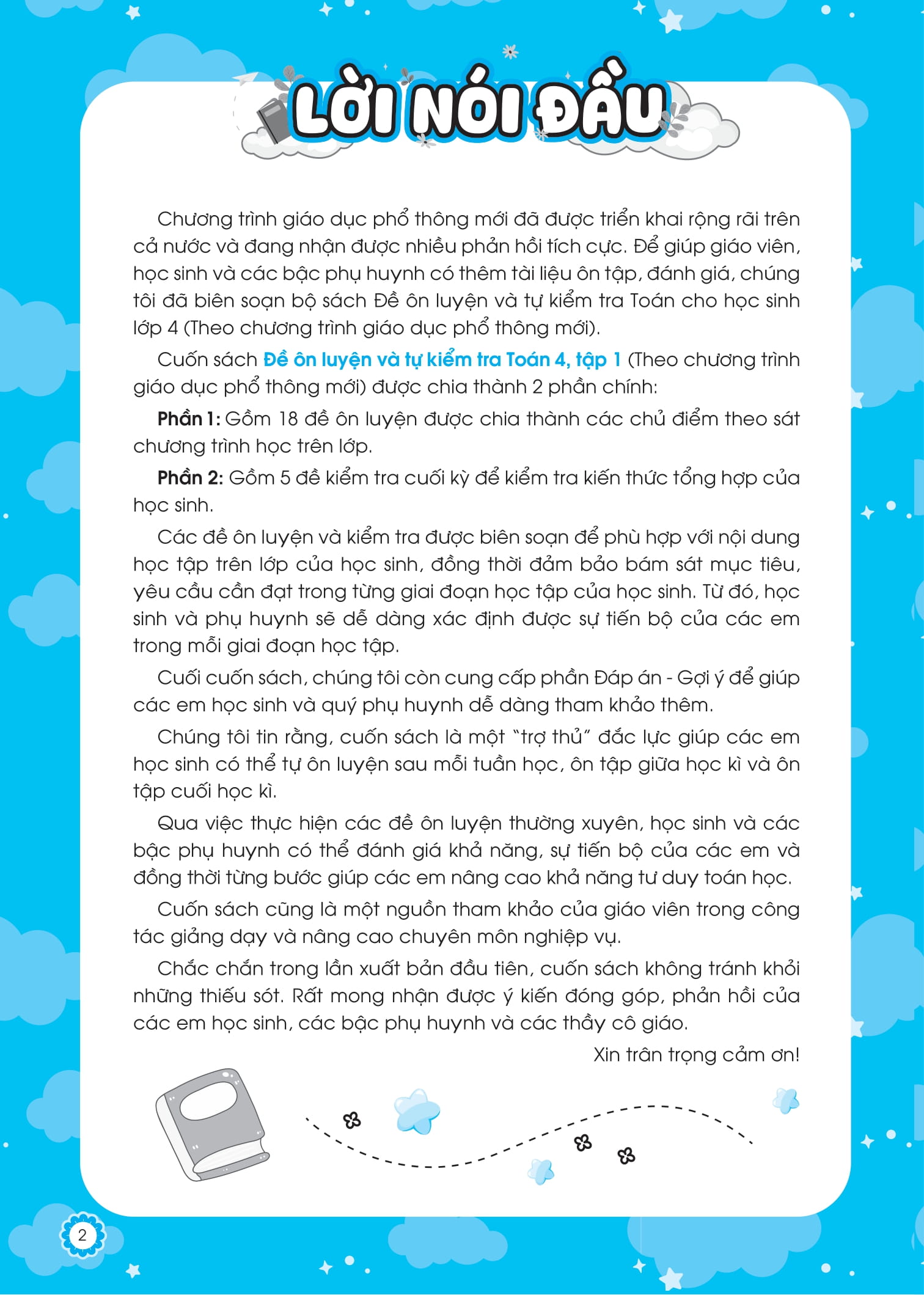 LỜI NÓI ĐẦU

Chương trình giáo dục phổ thông mới đã được triển khai rộng rãi trên cả nước và đang nhận được nhiều phản hồi tích cực. Để giúp giáo viên, học sinh và các bậc phụ huynh có thêm tài liệu ôn tập, đánh giá, chúng tôi đã biên soạn bộ sách Đề ôn luyện và tự kiểm tra Toán cho học sinh lớp 4 (Theo chương trình giáo dục phổ thông mới).

Cuốn sách Đề ôn luyện và tự kiểm tra Toán 4, tập 1 (Theo chương trình giáo dục phổ thông mới) được chia thành 2 phần chính:

Phần 1: Gồm 18 đề ôn luyện được chia thành các chủ điểm theo sát chương trình học trên lớp.

Phần 2: Gồm 5 đề kiểm tra cuối kỳ để kiểm tra kiến thức tổng hợp của học sinh.

Các đề ôn luyện và kiểm tra được biên soạn để phù hợp với nội dung học tập trên lớp của học sinh, đồng thời đảm bảo bám sát mục tiêu, yêu cầu cần đạt trong từng giai đoạn học tập của học sinh. Từ đó, học sinh và phụ huynh sẽ dễ dàng xác định được sự tiến bộ của các em trong mỗi giai đoạn học tập.

Cuối cuốn sách, chúng tôi còn cung cấp phần Đáp án - Gợi ý để giúp các em học sinh và quý phụ huynh dễ dàng tham khảo thêm.

Chúng tôi tin rằng, cuốn sách là một “trợ thủ” đắc lực giúp các em học sinh có thể tự ôn luyện sau mỗi tuần học, ôn tập giữa học kì và ôn tập cuối học kì.

Qua việc thực hiện các đề ôn luyện thường xuyên, học sinh và các bậc phụ huynh có thể đánh giá khả năng, sự tiến bộ của các em và đồng thời từng bước giúp các em nâng cao khả năng tư duy toán học.

Cuốn sách cũng là một nguồn tham khảo của giáo viên trong công tác giảng dạy và nâng cao chuyên môn nghiệp vụ.

Chắc chắn trong lần xuất bản đầu tiên, cuốn sách không tránh khỏi những thiếu sót. Rất mong nhận được ý kiến đóng góp, phản hồi của các em học sinh, các bậc phụ huynh và các thầy cô giáo.

Xin trân trọng cảm ơn!

2